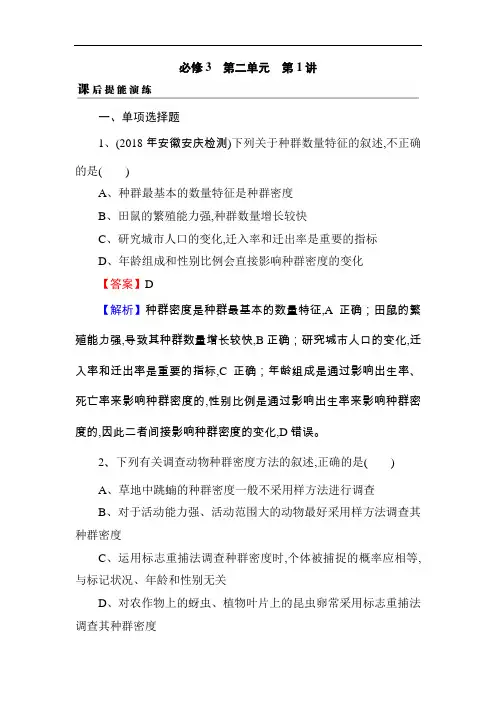 必修3　第二单元　第1讲

课后提能演练

一、单项选择题

1、(2018年安徽安庆检测)下列关于种群数量特征的叙述,不正确的是(　　)

A、种群最基本的数量特征是种群密度

B、田鼠的繁殖能力强,种群数量增长较快

C、研究城市人口的变化,迁入率和迁出率是重要的指标

D、年龄组成和性别比例会直接影响种群密度的变化

【答案】D

【解析】种群密度是种群最基本的数量特征,A 正确;田鼠的繁殖能力强,导致其种群数量增长较快,B 正确;研究城市人口的变化,迁入率和迁出率是重要的指标,C 正确;年龄组成是通过影响出生率、死亡率来影响种群密度的,性别比例是通过影响出生率来影响种群密度的,因此二者间接影响种群密度的变化,D 错误。

2、下列有关调查动物种群密度方法的叙述,正确的是(　　)

A、草地中跳蝻的种群密度一般不采用样方法进行调查

B、对于活动能力强、活动范围大的动物最好采用样方法调查其种群密度

C、运用标志重捕法调查种群密度时,个体被捕捉的概率应相等,与标记状况、年龄和性别无关

D、对农作物上的蚜虫、植物叶片上的昆虫卵常采用标志重捕法调查其种群密度